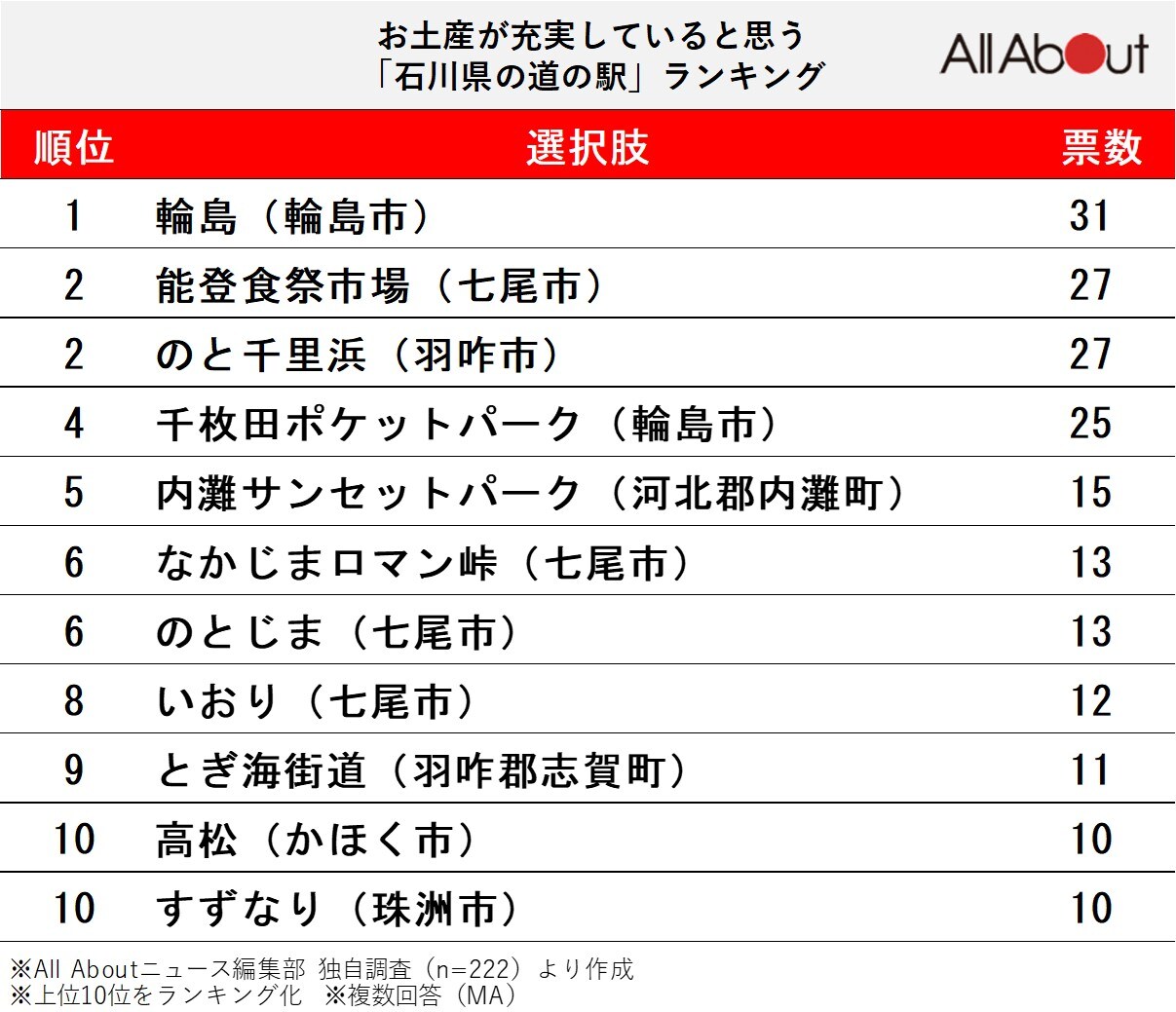 お土産が充実していると思う
「石川県の道の駅」ランキング

All About

| 順位 | 選択肢 | 票数 |
|---|---|---|
| 1 | 輪島（輪島市） | 31 |
| 2 | 能登食祭市場（七尾市） | 27 |
| 2 | のと千里浜（羽咋市） | 27 |
| 4 | 千枚田ポケットパーク（輪島市） | 25 |
| 5 | 内灘サンセットパーク（河北郡内灘町） | 15 |
| 6 | なかじまロマン峠（七尾市） | 13 |
| 6 | のとじま（七尾市） | 13 |
| 8 | いおり（七尾市） | 12 |
| 9 | とぎ海街道（羽咋郡志賀町） | 11 |
| 10 | 高松（かほく市） | 10 |
| 10 | すずなり（珠洲市） | 10 |

※All Aboutニュース編集部 独自調査（n=222）より作成
※上位10位をランキング化　※複数回答（MA）